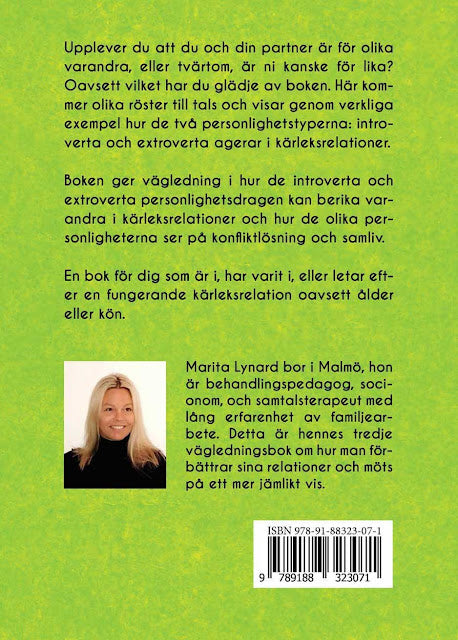 Upplever du att du och din partner är för olika varandra, eller tvärtom, är ni kanske för lika? Oavsett vilket har du glädje av boken. Här kommer olika röster till tals och visar genom verkliga exempel hur de två personlighetstyperna: introverta och extroverta agerar i kärleksrelationer.

Boken ger vägledning i hur de introverta och extroverta personlighetsdragen kan berika varandra i kärleksrelationer och hur de olika personligheterna ser på konfliktlösning och samliv.

En bok för dig som är i, har varit i, eller letar efter en fungerande kärleksrelation oavsett ålder eller kön.

Marita Lynard bor i Malmö, hon är behandlingspedagog, socionom, och samtalsterapeut med lång erfarenhet av familjearbete. Detta är hennes tredje vägledningsbok om hur man förbättrar sina relationer och möts på ett mer jämlikt vis.

ISBN 978-91-88323-07-1

9 789188 323071